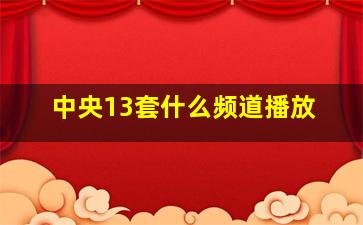 中央13套什么频道播放